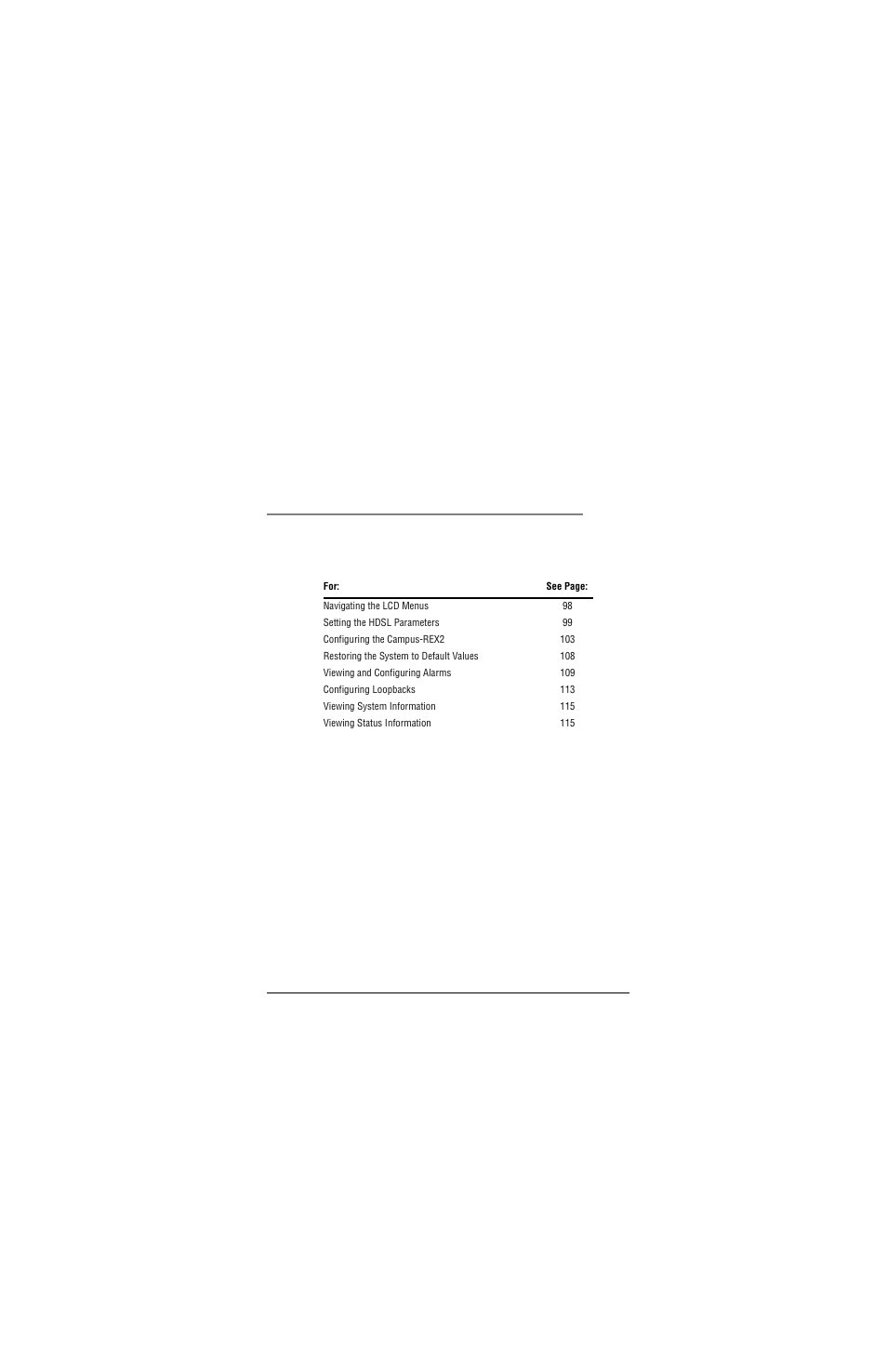 | For: | See Page: |
|---|---|
| Navigating the LCD Menus | 98 |
| Setting the HDSL Parameters | 99 |
| Configuring the Campus-REX2 | 103 |
| Restoring the System to Default Values | 108 |
| Viewing and Configuring Alarms | 109 |
| Configuring Loopbacks | 113 |
| Viewing System Information | 115 |
| Viewing Status Information | 115 |